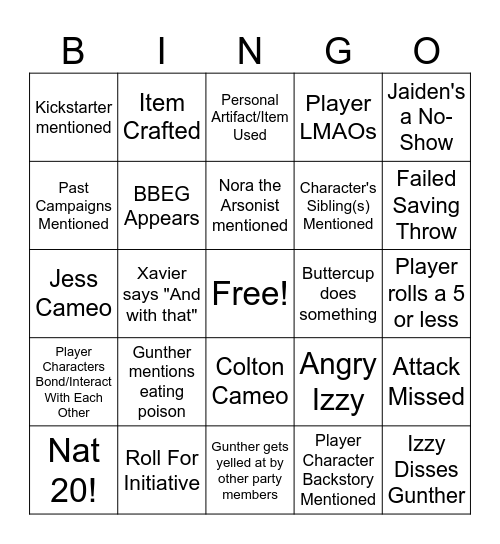 | B | I | N | G | O |
|---|---|---|---|---|
| Kickstarter mentioned | Item Crafted | Personal Artifact/Item Used | Player LMAOs | Jaiden's a No-Show |
| Past Campaigns Mentioned | BBEG Appears | Nora the Arsonist mentioned | Character's Sibling(s) Mentioned | Failed Saving Throw |
| Jess Cameo | Xavier says "And with that" | Free! | Buttercup does something | Player rolls a 5 or less |
| Player Characters Bond/Interact With Each Other | Gunther mentions eating poison | Colton Cameo | Angry Izzy | Attack Missed |
| Nat 20! | Roll For Initiative | Gunther gets yelled at by other party members | Player Character Backstory Mentioned | Izzy Disses Gunther |